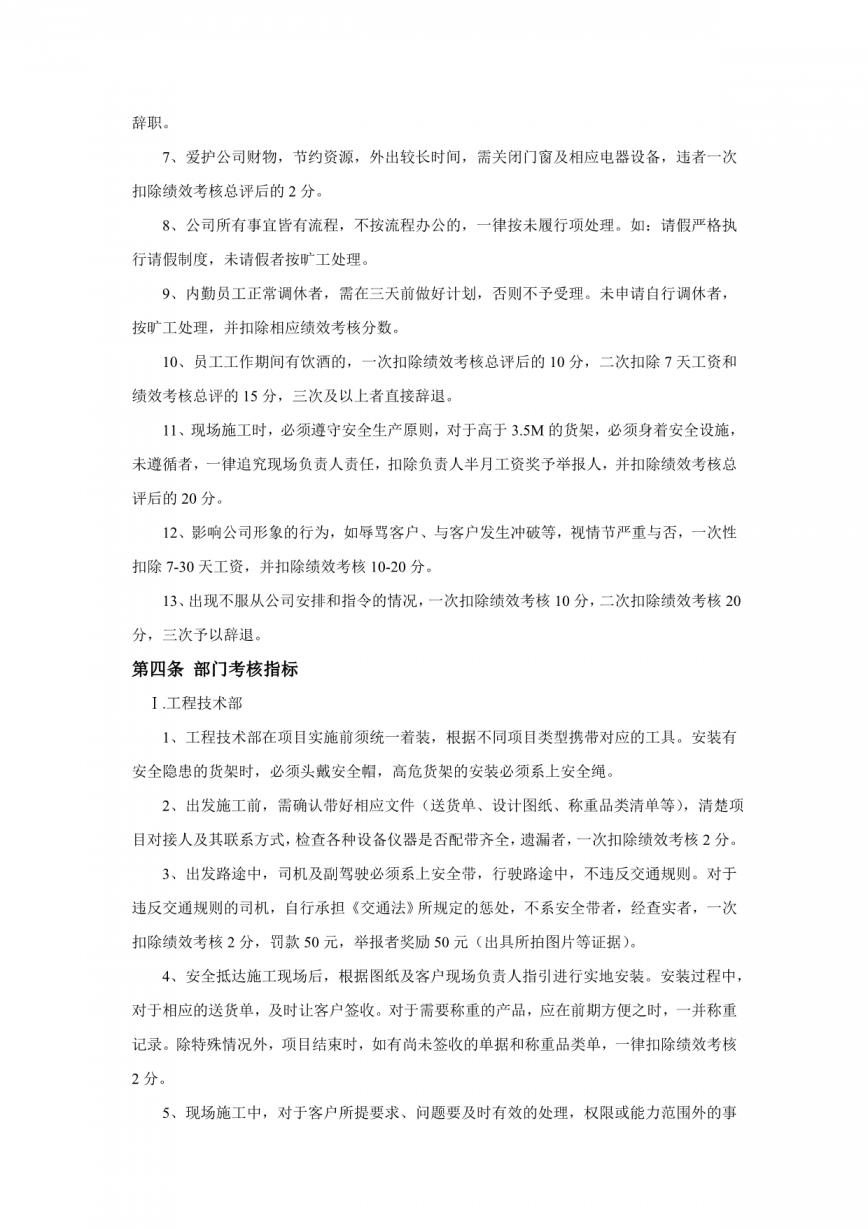 辞职。

7、爱护公司财物，节约资源，外出较长时间，需关闭门窗及相应电器设备，违者一次扣除绩效考核总评后的 2 分。

8、公司所有事宜皆有流程，不按流程办公的，一律按未履行项处理。如：请假严格执行请假制度，未请假者按旷工处理。

9、内勤员工正常调休者，需在三天前做好计划，否则不予受理。未申请自行调休者，按旷工处理，并扣除相应绩效考核分数。

10、员工工作期间有饮酒的，一次扣除绩效考核总评后的 10 分，二次扣除 7 天工资和绩效考核总评的 15 分，三次及以上者直接辞退。

11、现场施工时，必须遵守安全生产原则，对于高于 3.5M 的货架，必须身着安全设施，未遵循者，一律追究现场负责人责任，扣除负责人半月工资奖予举报人，并扣除绩效考核总评后的 20 分。

12、影响公司形象的行为，如辱骂客户、与客户发生冲破等，视情节严重与否，一次性扣除 7-30 天工资，并扣除绩效考核 10-20 分。

13、出现不服从公司安排和指令的情况，一次扣除绩效考核 10 分，二次扣除绩效考核 20 分，三次予以辞退。

第四条 部门考核指标

Ⅰ.工程技术部

1、工程技术部在项目实施前须统一着装，根据不同项目类型携带对应的工具。安装有安全隐患的货架时，必须头戴安全帽，高危货架的安装必须系上安全绳。

2、出发施工前，需确认带好相应文件（送货单、设计图纸、称重品类清单等），清楚项目对接人及其联系方式，检查各种设备仪器是否配带齐全，遗漏者，一次扣除绩效考核 2 分。

3、出发路途中，司机及副驾驶必须系上安全带，行驶路途中，不违反交通规则。对于违反交通规则的司机，自行承担《交通法》所规定的惩处，不系安全带者，经查实者，一次扣除绩效考核 2 分，罚款 50 元，举报者奖励 50 元（出具所拍图片等证据）。

4、安全抵达施工现场后，根据图纸及客户现场负责人指引进行实地安装。安装过程中，对于相应的送货单，及时让客户签收。对于需要称重的产品，应在前期方便之时，一并称重记录。除特殊情况外，项目结束时，如有尚未签收的单据和称重品类单，一律扣除绩效考核 2 分。

5、现场施工中，对于客户所提要求、问题要及时有效的处理，权限或能力范围外的事